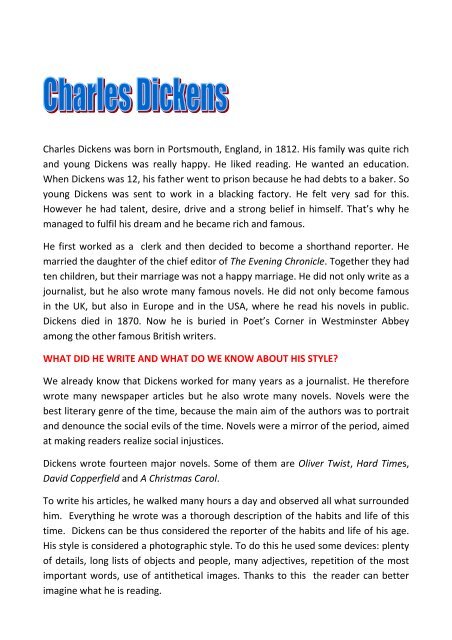 Charles Dickens

Charles Dickens was born in Portsmouth, England, in 1812. His family was quite rich and young Dickens was really happy. He liked reading. He wanted an education. When Dickens was 12, his father went to prison because he had debts to a baker. So young Dickens was sent to work in a blacking factory. He felt very sad for this. However he had talent, desire, drive and a strong belief in himself. That's why he managed to fulfil his dream and he became rich and famous.

He first worked as a clerk and then decided to become a shorthand reporter. He married the daughter of the chief editor of The Evening Chronicle. Together they had ten children, but their marriage was not a happy marriage. He did not only write as a journalist, but he also wrote many famous novels. He did not only become famous in the UK, but also in Europe and in the USA, where he read his novels in public. Dickens died in 1870. Now he is buried in Poet's Corner in Westminster Abbey among the other famous British writers.

WHAT DID HE WRITE AND WHAT DO WE KNOW ABOUT HIS STYLE?

We already know that Dickens worked for many years as a journalist. He therefore wrote many newspaper articles but he also wrote many novels. Novels were the best literary genre of the time, because the main aim of the authors was to portrait and denounce the social evils of the time. Novels were a mirror of the period, aimed at making readers realize social injustices.

Dickens wrote fourteen major novels. Some of them are Oliver Twist, Hard Times, David Copperfield and A Christmas Carol.

To write his articles, he walked many hours a day and observed all what surrounded him. Everything he wrote was a thorough description of the habits and life of this time. Dickens can be thus considered the reporter of the habits and life of his age. His style is considered a photographic style. To do this he used some devices: plenty of details, long lists of objects and people, many adjectives, repetition of the most important words, use of antithetical images. Thanks to this the reader can better imagine what he is reading.